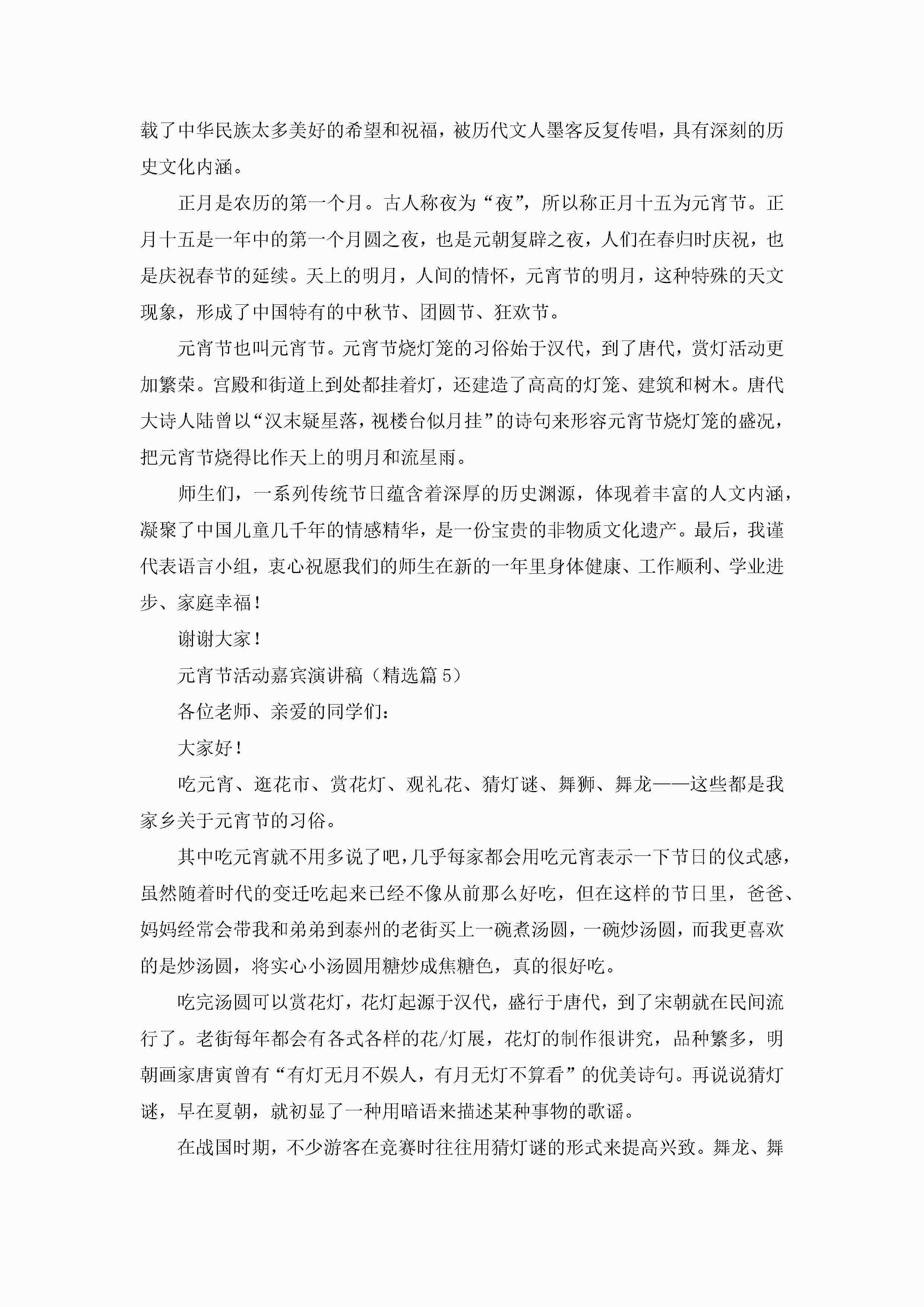 载了中华民族太多美好的希望和祝福，被历代文人墨客反复传唱，具有深刻的历史文化内涵。

正月是农历的第一个月。古人称夜为“夜”，所以称正月十五为元宵节。正月十五是一年中的第一个月圆之夜，也是元朝复辟之夜，人们在春归时庆祝，也是庆祝春节的延续。天上的明月，人间的情怀，元宵节的明月，这种特殊的天文现象，形成了中国特有的中秋节、团圆节、狂欢节。

元宵节也叫元宵节。元宵节烧灯笼的习俗始于汉代，到了唐代，赏灯活动更加繁荣。宫殿和街道上到处都挂着灯，还建造了高高的灯笼、建筑和树木。唐代大诗人陆曾以“汉末疑星落，视楼台似月挂”的诗句来形容元宵节烧灯笼的盛况，把元宵节烧得比作天上的明月和流星雨。

师生们，一系列传统节日蕴含着深厚的历史渊源，体现着丰富的人文内涵，凝聚了中国儿童几千年的情感精华，是一份宝贵的非物质文化遗产。最后，我谨代表语言小组，衷心祝愿我们的师生在新的一年里身体健康、工作顺利、学业进步、家庭幸福！

谢谢大家！

元宵节活动嘉宾演讲稿（精选篇 5）

各位老师、亲爱的同学们：

大家好！

吃元宵、逛花市、赏花灯、观礼花、猜灯谜、舞狮、舞龙——这些都是我家乡关于元宵节的习俗。

其中吃元宵就不用多说了吧，几乎每家都会用吃元宵表示一下节日的仪式感，虽然随着时代的变迁吃起来已经不像从前那么好吃，但在这样的节日里，爸爸、妈妈经常会带我和弟弟到泰州的老街买上一碗煮汤圆，一碗炒汤圆，而我更喜欢的是炒汤圆，将实心小汤圆用糖炒成焦糖色，真的很好吃。

吃完汤圆可以赏花灯，花灯起源于汉代，盛行于唐代，到了宋朝就在民间流行了。老街每年都会有各式各样的花/灯展，花灯的制作很讲究，品种繁多，明朝画家唐寅曾有“有灯无月不娱人，有月无灯不算看”的优美诗句。再说说猜灯谜，早在夏朝，就初显了一种用暗语来描述某种事物的歌谣。

在战国时期，不少游客在竞赛时往往用猜灯谜的形式来提高兴致。舞龙、舞